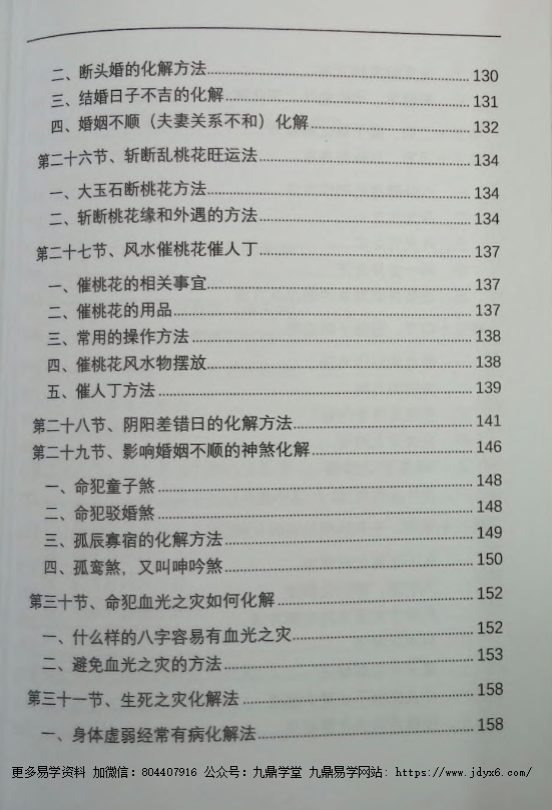 二、断头婚的化解方法 130
三、结婚日子不吉的化解 131
四、婚姻不顺（夫妻关系不和）化解 132
第二十六节、斩断乱桃花旺运法 134
一、大玉石断桃花方法 134
二、斩断桃花缘和外遇的方法 134
第二十七节、风水催桃花催人丁 137
一、催桃花的相关事宜 137
二、催桃花的用品 137
三、常用的操作方法 138
四、催桃花风水物摆放 138
五、催人丁方法 139
第二十八节、阴阳差错日的化解方法 141
第二十九节、影响婚姻不顺的神煞化解 146
一、命犯童子煞 148
二、命犯驳婚煞 148
三、孤辰寡宿的化解方法 149
四、孤鸾煞，又叫呻吟煞 150
第三十节、命犯血光之灾如何化解 152
一、什么样的八字容易有血光之灾 152
二、避免血光之灾的方法 153
第三十一节、生死之灾化解法 158
一、身体虚弱经常有病化解法 158

更多易学资料 加微信：804407916 公众号：九鼎学堂 九鼎易学网站：https://www.jdyx6.com/